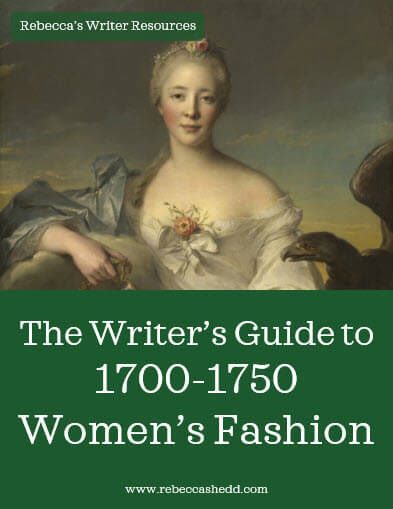 Rebecca's Writer Resources

The Writer's Guide to 1700-1750 Women's Fashion

www.rebeccashedd.com